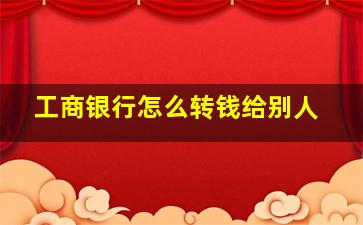 工商银行怎么转钱给别人